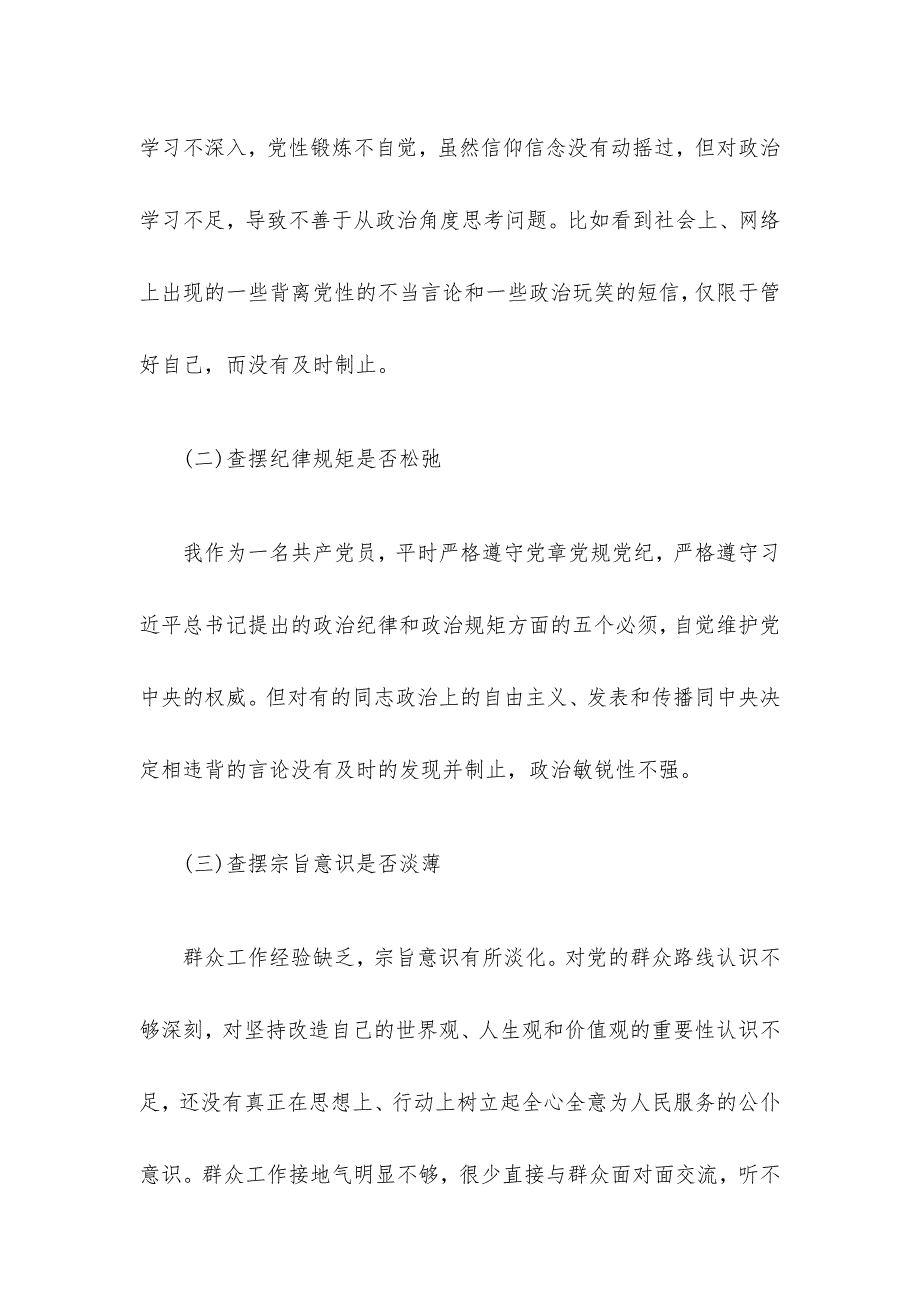 学习不深入，党性锻炼不自觉，虽然信仰信念没有动摇过，但对政治学习不足，导致不善于从政治角度思考问题。比如看到社会上、网络上出现的一些背离党性的不当言论和一些政治玩笑的短信，仅限于管好自己，而没有及时制止。

(二)查摆纪律规矩是否松弛

我作为一名共产党员，平时严格遵守党章党规党纪，严格遵守习近平总书记提出的政治纪律和政治规矩方面的五个必须，自觉维护党中央的权威。但对有的同志政治上的自由主义、发表和传播同中央决定相违背的言论没有及时的发现并制止，政治敏锐性不强。

(三)查摆宗旨意识是否淡薄

群众工作经验缺乏，宗旨意识有所淡化。对党的群众路线认识不够深刻，对坚持改造自己的世界观、人生观和价值观的重要性认识不足，还没有真正在思想上、行动上树立起全心全意为人民服务的公仆意识。群众工作接地气明显不够，很少直接与群众面对面交流，听不